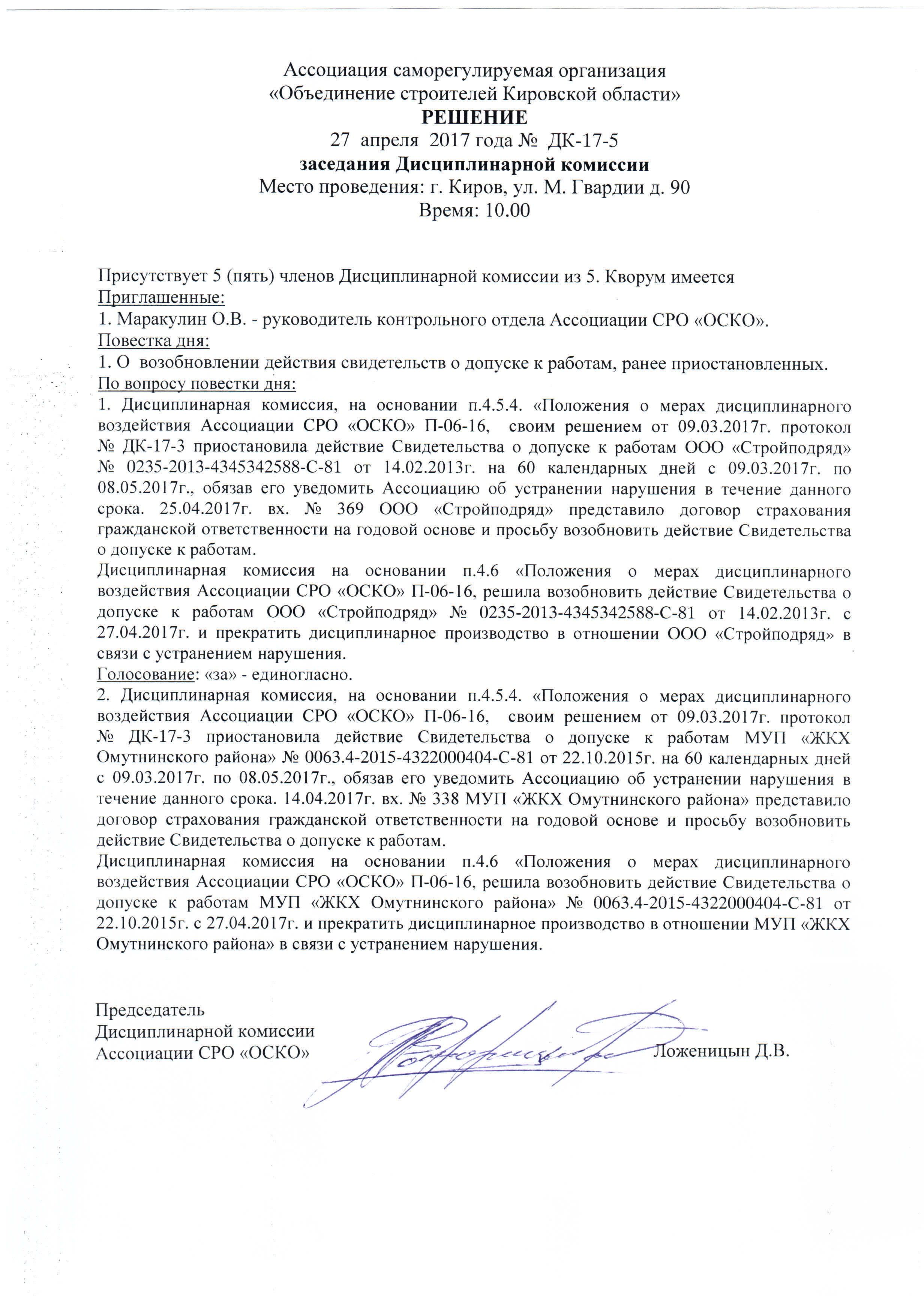 Ассоциация саморегулируемая организация
«Объединение строителей Кировской области»
РЕШЕНИЕ
27 апреля 2017 года № ДК-17-5
заседания Дисциплинарной комиссии
Место проведения: г. Киров, ул. М. Гвардии д. 90
Время: 10.00

Присутствует 5 (пять) членов Дисциплинарной комиссии из 5. Кворум имеется
Приглашенные:
1. Маракулин О.В. - руководитель контрольного отдела Ассоциации СРО «ОСКО».
Повестка дня:
1. О возобновлении действия свидетельств о допуске к работам, ранее приостановленных.
По вопросу повестки дня:
1. Дисциплинарная комиссия, на основании п.4.5.4. «Положения о мерах дисциплинарного воздействия Ассоциации СРО «ОСКО» П-06-16, своим решением от 09.03.2017г. протокол № ДК-17-3 приостановила действие Свидетельства о допуске к работам ООО «Стройподряд» № 0235-2013-4345342588-С-81 от 14.02.2013г. на 60 календарных дней с 09.03.2017г. по 08.05.2017г., обязав его уведомить Ассоциацию об устранении нарушения в течение данного срока. 25.04.2017г. вх. № 369 ООО «Стройподряд» представило договор страхования гражданской ответственности на годовой основе и просьбу возобновить действие Свидетельства о допуске к работам.
Дисциплинарная комиссия на основании п.4.6 «Положения о мерах дисциплинарного воздействия Ассоциации СРО «ОСКО» П-06-16, решила возобновить действие Свидетельства о допуске к работам ООО «Стройподряд» № 0235-2013-4345342588-С-81 от 14.02.2013г. с 27.04.2017г. и прекратить дисциплинарное производство в отношении ООО «Стройподряд» в связи с устранением нарушения.
Голосование: «за» - единогласно.
2. Дисциплинарная комиссия, на основании п.4.5.4. «Положения о мерах дисциплинарного воздействия Ассоциации СРО «ОСКО» П-06-16, своим решением от 09.03.2017г. протокол № ДК-17-3 приостановила действие Свидетельства о допуске к работам МУП «ЖКХ Омутнинского района» № 0063.4-2015-4322000404-С-81 от 22.10.2015г. на 60 календарных дней с 09.03.2017г. по 08.05.2017г., обязав его уведомить Ассоциацию об устранении нарушения в течение данного срока. 14.04.2017г. вх. № 338 МУП «ЖКХ Омутнинского района» представило договор страхования гражданской ответственности на годовой основе и просьбу возобновить действие Свидетельства о допуске к работам.
Дисциплинарная комиссия на основании п.4.6 «Положения о мерах дисциплинарного воздействия Ассоциации СРО «ОСКО» П-06-16, решила возобновить действие Свидетельства о допуске к работам МУП «ЖКХ Омутнинского района» № 0063.4-2015-4322000404-С-81 от 22.10.2015г. с 27.04.2017г. и прекратить дисциплинарное производство в отношении МУП «ЖКХ Омутнинского района» в связи с устранением нарушения.

Председатель
Дисциплинарной комиссии
Ассоциации СРО «ОСКО» Ложеницын Д.В.